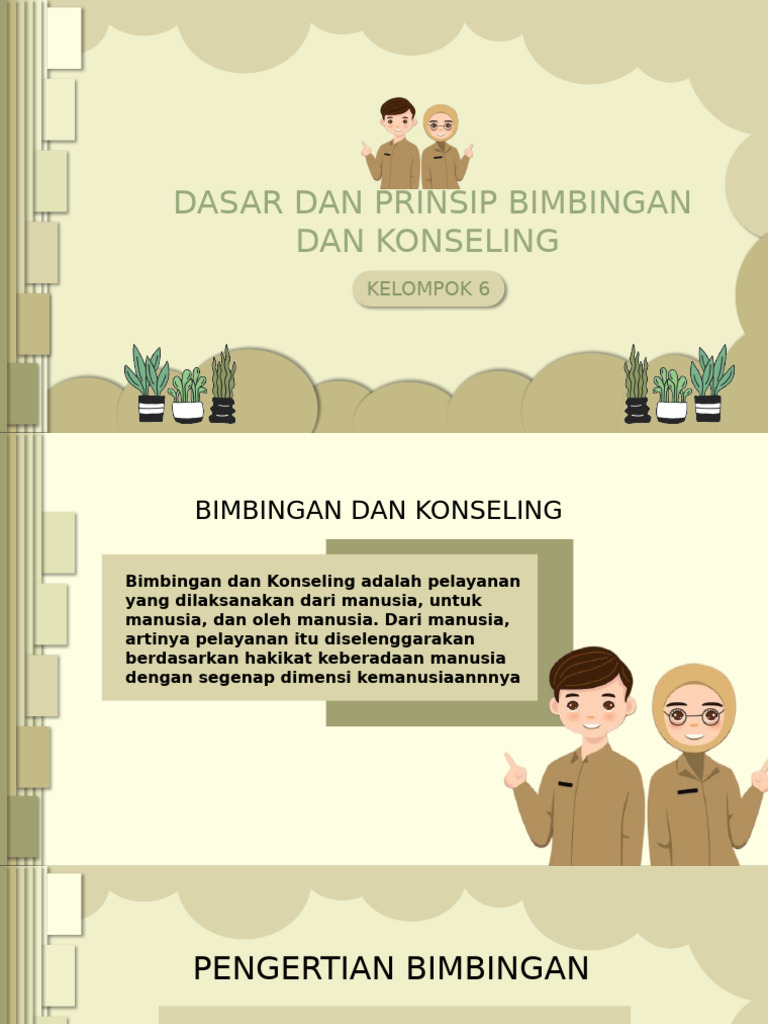 DASAR DAN PRINSIP BIMBINGAN DAN KONSELING

KELOMPOK 6

BIMBINGAN DAN KONSELING

Bimbingan dan Konseling adalah pelayanan yang dilaksanakan dari manusia, untuk manusia, dan oleh manusia. Dari manusia, artinya pelayanan itu diselenggarakan berdasarkan hakikat keberadaan manusia dengan segenap dimensi kemanusiaannnya

PENGERTIAN BIMBINGAN